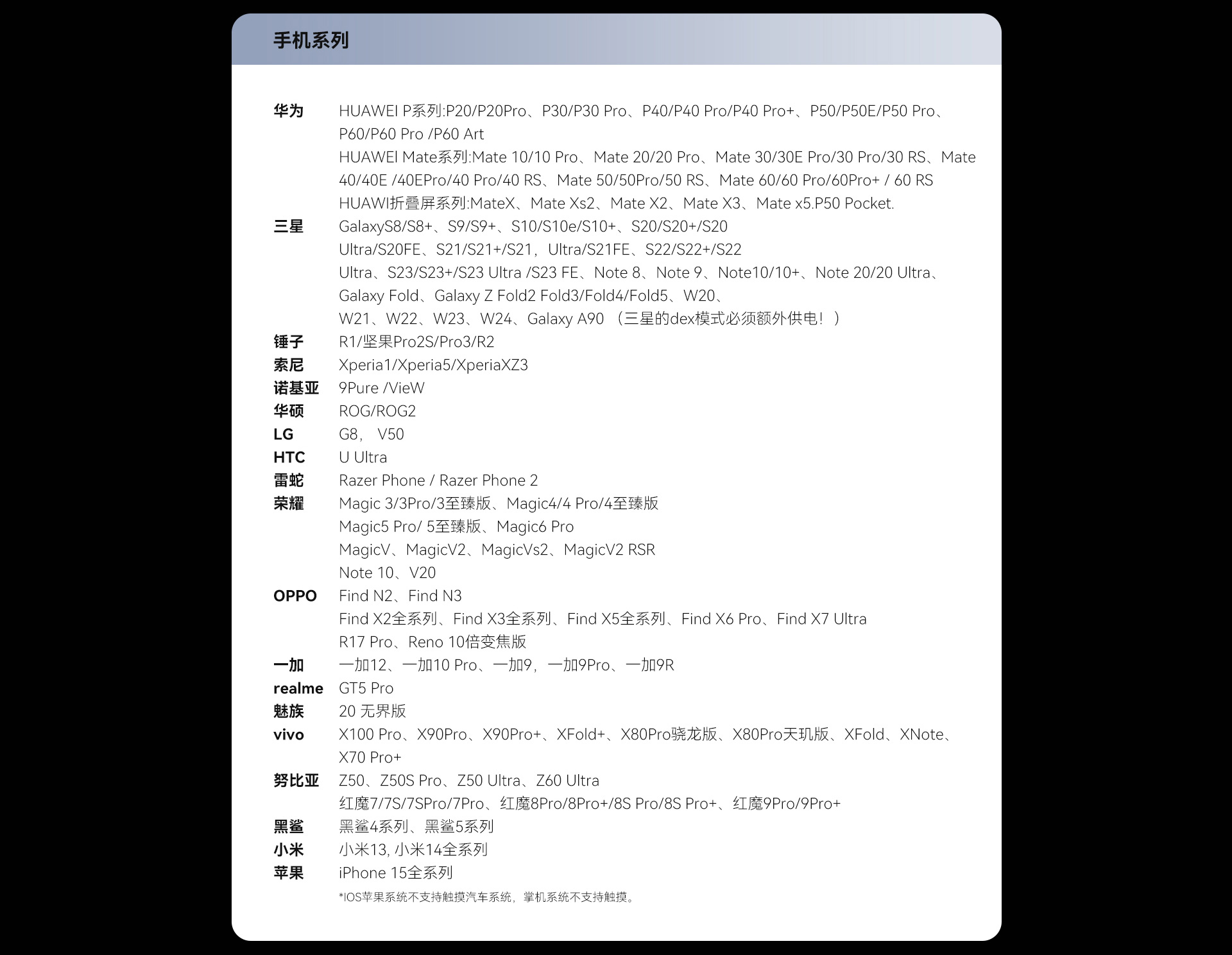 手机系列

华为 HUAWEI P系列:P20/P20Pro、P30/P30 Pro、P40/P40 Pro/P40 Pro+、P50/P50E/P50 Pro、P60/P60 Pro /P60 Art
HUAWEI Mate系列:Mate 10/10 Pro、Mate 20/20 Pro、Mate 30/30E Pro/30 Pro/30 RS、Mate 40/40E /40EPro/40 Pro/40 RS、Mate 50/50Pro/50 RS、Mate 60/60 Pro/60Pro+ / 60 RS
HUAWI折叠屏系列:MateX、Mate Xs2、Mate X2、Mate X3、Mate x5.P50 Pocket.

三星 GalaxyS8/S8+、S9/S9+、S10/S10e/S10+、S20/S20+/S20 Ultra/S20FE、S21/S21+/S21，Ultra/S21FE、S22/S22+/S22 Ultra、S23/S23+/S23 Ultra /S23 FE、Note 8、Note 9、Note10/10+、Note 20/20 Ultra、Galaxy Fold、Galaxy Z Fold2 Fold3/Fold4/Fold5、W20、W21、W22、W23、W24、Galaxy A90 （三星的dex模式必须额外供电！）

锤子 R1/坚果Pro2S/Pro3/R2

索尼 Xperia1/Xperia5/XperiaXZ3

诺基亚 9Pure /VieW

华硕 ROG/ROG2

LG G8， V50

HTC U Ultra

雷蛇 Razer Phone / Razer Phone 2

荣耀 Magic 3/3Pro/3至臻版、Magic4/4 Pro/4至臻版
Magic5 Pro/ 5至臻版、Magic6 Pro
MagicV、MagicV2、MagicVs2、MagicV2 RSR
Note 10、V20

OPPO Find N2、Find N3
Find X2全系列、Find X3全系列、Find X5全系列、Find X6 Pro、Find X7 Ultra
R17 Pro、Reno 10倍变焦版

一加 一加12、一加10 Pro、一加9，一加9Pro、一加9R

realme GT5 Pro

魅族 20 无界版

vivo X100 Pro、X90Pro、X90Pro+、XFold+、X80Pro骁龙版、X80Pro天玑版、XFold、XNote、X70 Pro+

努比亚 Z50、Z50S Pro、Z50 Ultra、Z60 Ultra
红魔7/7S/7SPro/7Pro、红魔8Pro/8Pro+/8S Pro/8S Pro+、红魔9Pro/9Pro+

黑鲨 黑鲨4系列、黑鲨5系列

小米 小米13, 小米14全系列

苹果 iPhone 15全系列

*IOS苹果系统不支持触摸汽车系统，掌机系统不支持触摸。